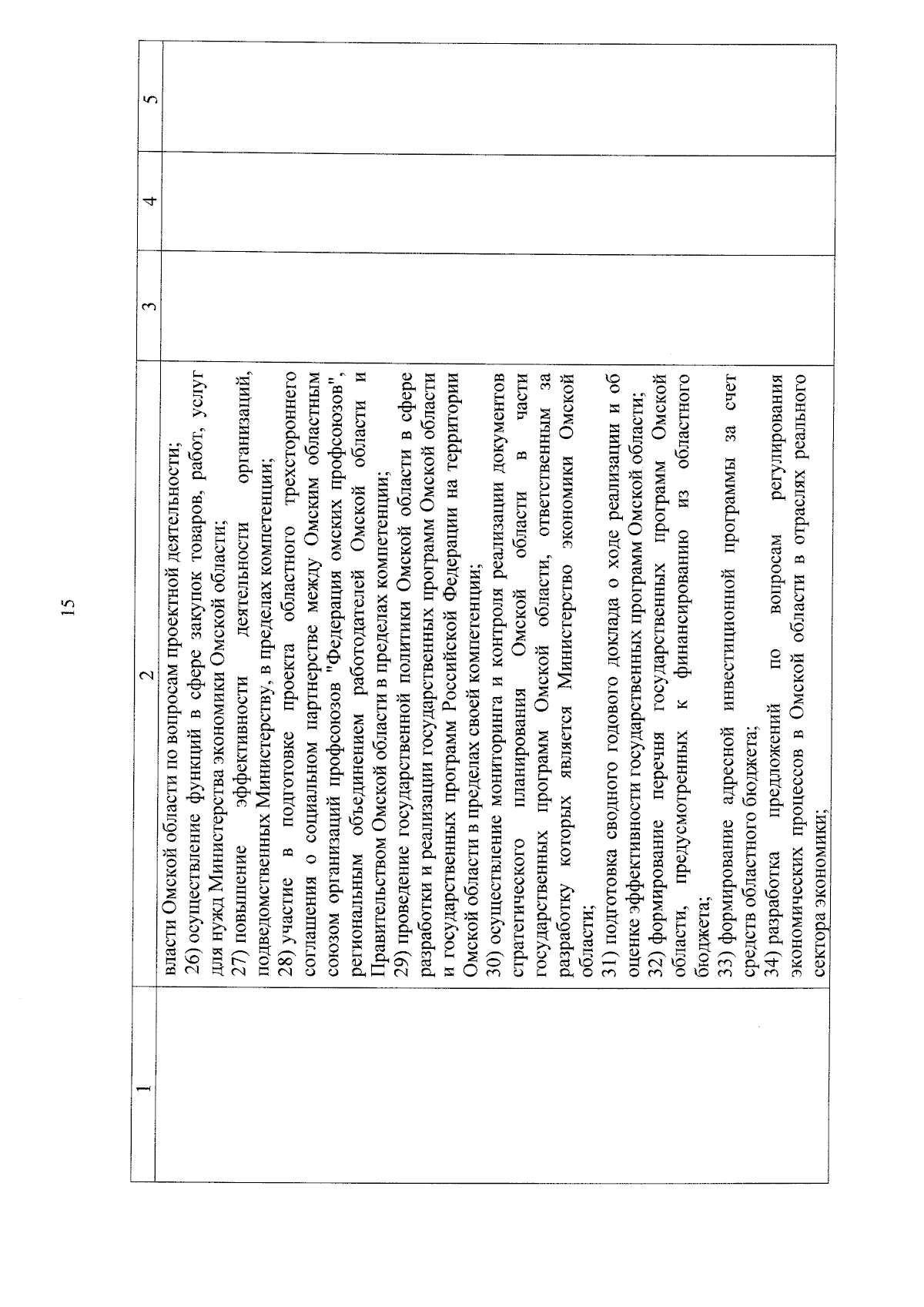 15

| 1 | 2 | 3 | 4 | 5 |
|---|---|---|---|---|
| | власти Омской области по вопросам проектной деятельности; 26) осуществление функций в сфере закупок товаров, работ, услуг для нужд Министерства экономики Омской области; 27) повышение эффективности деятельности организаций, подведомственных Министерству, в пределах компетенции; 28) участие в подготовке проекта областного трехстороннего соглашения о социальном партнерстве между Омским областным союзом организаций профсоюзов "Федерация омских профсоюзов", региональным объединением работодателей Омской области и Правительством Омской области в пределах компетенции; 29) проведение государственной политики Омской области в сфере разработки и реализации государственных программ Омской области и государственных программ Российской Федерации на территории Омской области в пределах своей компетенции; 30) осуществление мониторинга и контроля реализации документов стратегического планирования Омской области в части государственных программ Омской области, ответственным за разработку которых является Министерство экономики Омской области; 31) подготовка сводного годового доклада о ходе реализации и об оценке эффективности государственных программ Омской области; 32) формирование перечня государственных программ Омской области, предусмотренных к финансированию из областного бюджета; 33) формирование адресной инвестиционной программы за счет средств областного бюджета; 34) разработка предложений по вопросам регулирования экономических процессов в Омской области в отраслях реального сектора экономики; | | | |